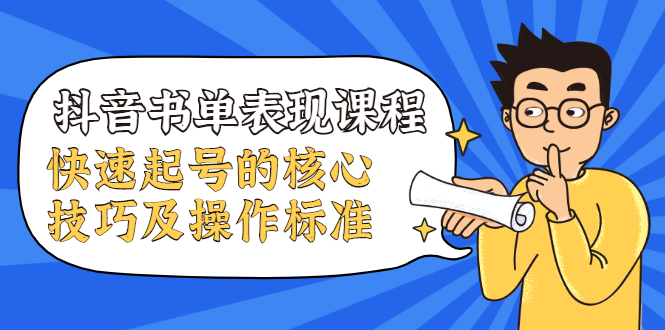 抖音书单表现课程

快速起号的核心
技巧及操作标准